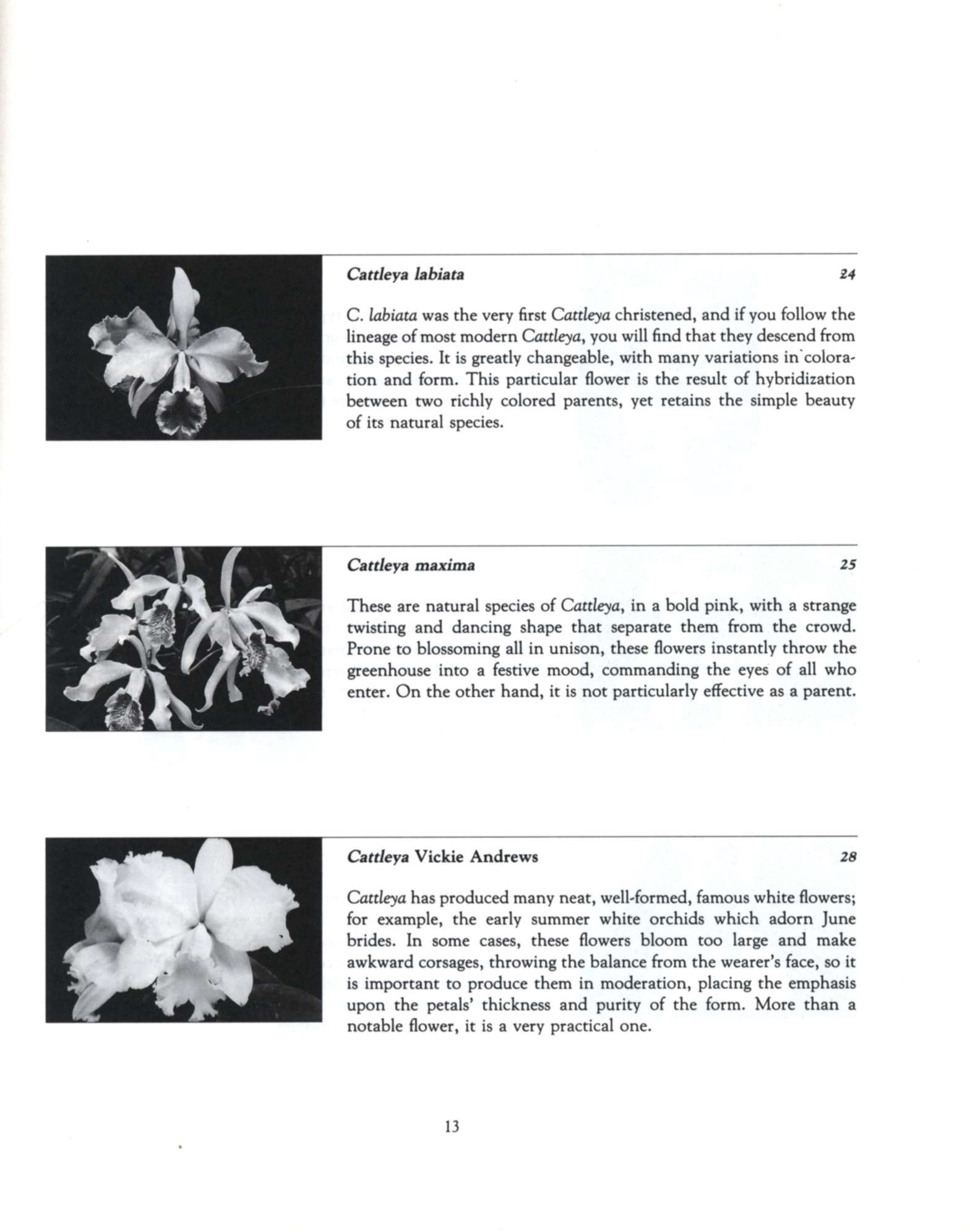 Cattleya labiata

24

C. labiata was the very first Cattleya christened, and if you follow the lineage of most modern Cattleya, you will find that they descend from this species. It is greatly changeable, with many variations in coloration and form. This particular flower is the result of hybridization between two richly colored parents, yet retains the simple beauty of its natural species.

Cattleya maxima

25

These are natural species of Cattleya, in a bold pink, with a strange twisting and dancing shape that separate them from the crowd. Prone to blossoming all in unison, these flowers instantly throw the greenhouse into a festive mood, commanding the eyes of all who enter. On the other hand, it is not particularly effective as a parent.

Cattleya Vickie Andrews

28

Cattleya has produced many neat, well-formed, famous white flowers; for example, the early summer white orchids which adorn June brides. In some cases, these flowers bloom too large and make awkward corsages, throwing the balance from the wearer's face, so it is important to produce them in moderation, placing the emphasis upon the petals' thickness and purity of the form. More than a notable flower, it is a very practical one.

13